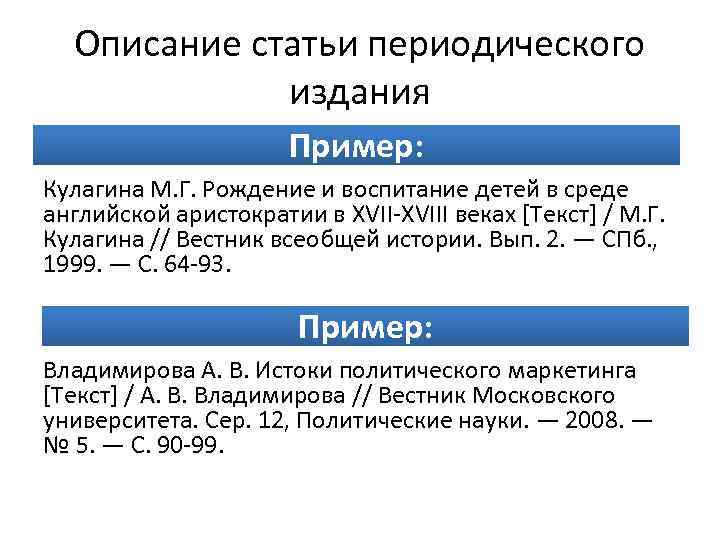 Описание статьи периодического издания

Пример:

Кулагина М.Г. Рождение и воспитание детей в среде английской аристократии в XVII-XVIII веках [Текст] / М.Г. Кулагина // Вестник всеобщей истории. Вып. 2. — СПб., 1999. — С. 64-93.

Пример:

Владимирова А. В. Истоки политического маркетинга [Текст] / А. В. Владимирова // Вестник Московского университета. Сер. 12, Политические науки. — 2008. — № 5. — С. 90-99.